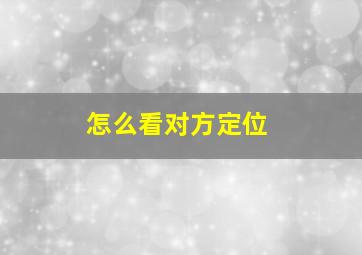 怎么看对方定位